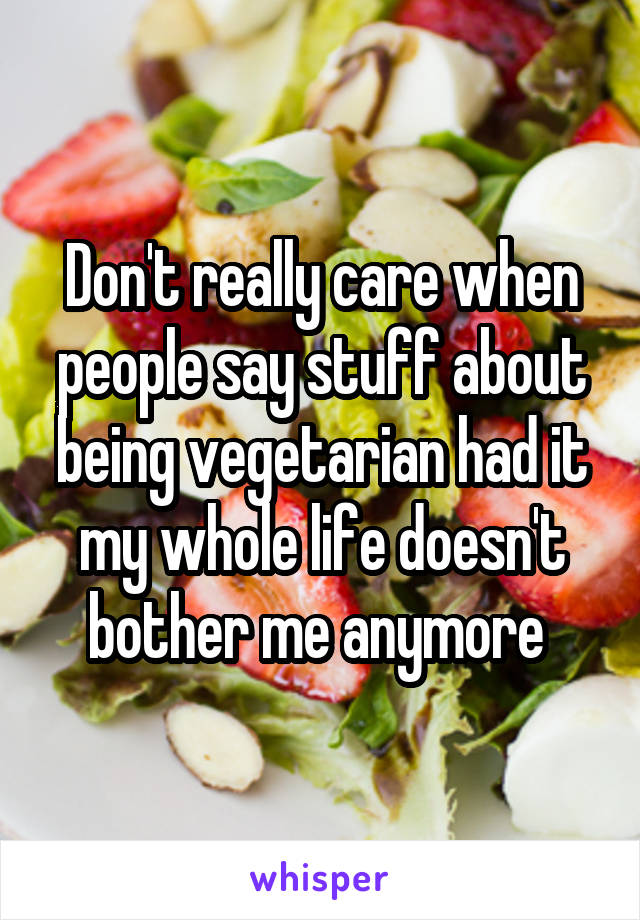 Don't really care when people say stuff about being vegetarian had it my whole life doesn't bother me anymore

whisper